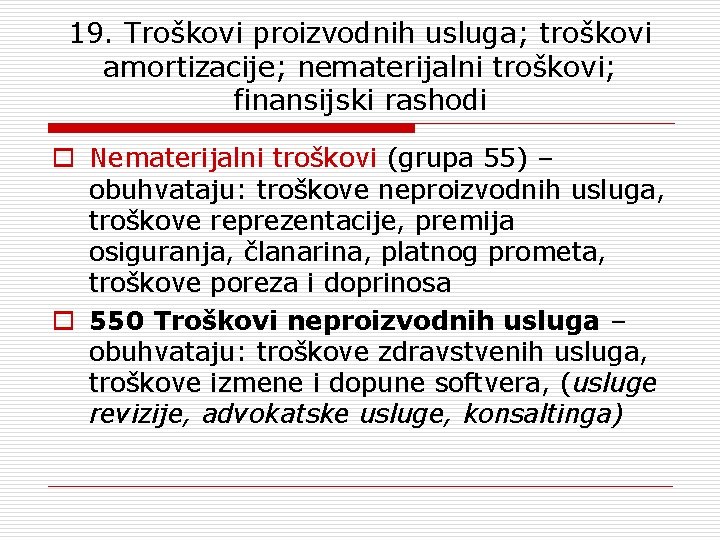 19. Troškovi proizvodnih usluga; troškovi amortizacije; nematerijalni troškovi; finansijski rashodi

Nematerijalni troškovi (grupa 55) – obuhvataju: troškove neproizvodnih usluga, troškove reprezentacije, premija osiguranja, članarina, platnog prometa, troškove poreza i doprinosa

550 Troškovi neproizvodnih usluga – obuhvataju: troškove zdravstvenih usluga, troškove izmene i dopune softvera, (usluge revizije, advokatske usluge, konsaltinga)